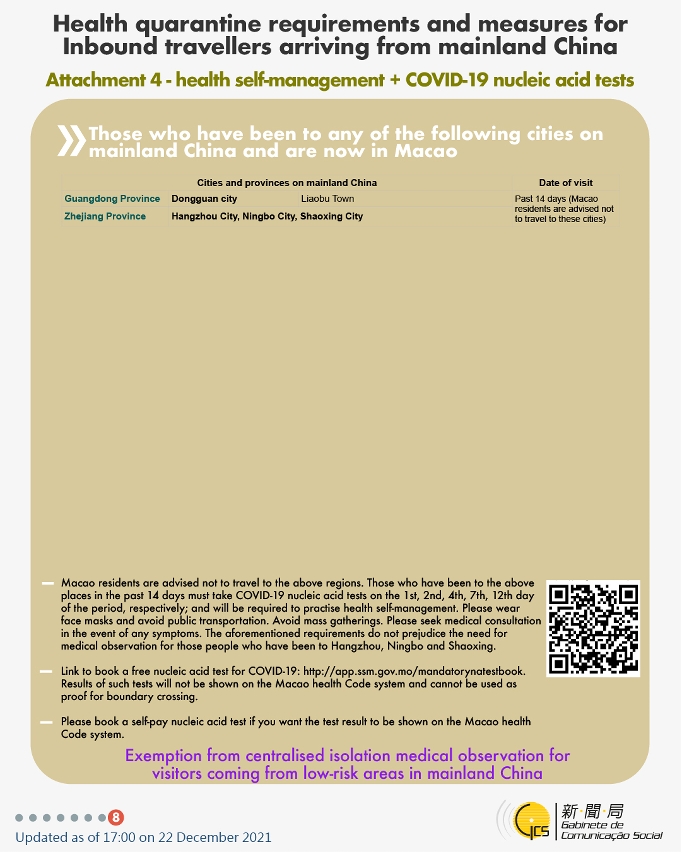 Health quarantine requirements and measures for Inbound travellers arriving from mainland China

Attachment 4 - health self-management + COVID-19 nucleic acid tests

Those who have been to any of the following cities on mainland China and are now in Macao

| Cities and provinces on mainland China | | | Date of visit |
|---|---|---|---|
| Guangdong Province | Dongguan city | Liaobu Town | Past 14 days (Macao residents are advised not to travel to these cities) |
| Zhejiang Province | Hangzhou City, Ningbo City, Shaoxing City | | |

- Macao residents are advised not to travel to the above regions. Those who have been to the above places in the past 14 days must take COVID-19 nucleic acid tests on the 1st, 2nd, 4th, 7th, 12th day of the period, respectively; and will be required to practise health self-management. Please wear face masks and avoid public transportation. Avoid mass gatherings. Please seek medical consultation in the event of any symptoms. The aforementioned requirements do not prejudice the need for medical observation for those people who have been to Hangzhou, Ningbo and Shaoxing.

- Link to book a free nucleic acid test for COVID-19: http://app.ssm.gov.mo/mandatorynatestbook. Results of such tests will not be shown on the Macao health Code system and cannot be used as proof for boundary crossing.

- Please book a self-pay nucleic acid test if you want the test result to be shown on the Macao health Code system.

Exemption from centralised isolation medical observation for visitors coming from low-risk areas in mainland China

8

Updated as of 17:00 on 22 December 2021

GCS 新聞局 Gabinete de Comunicação Social